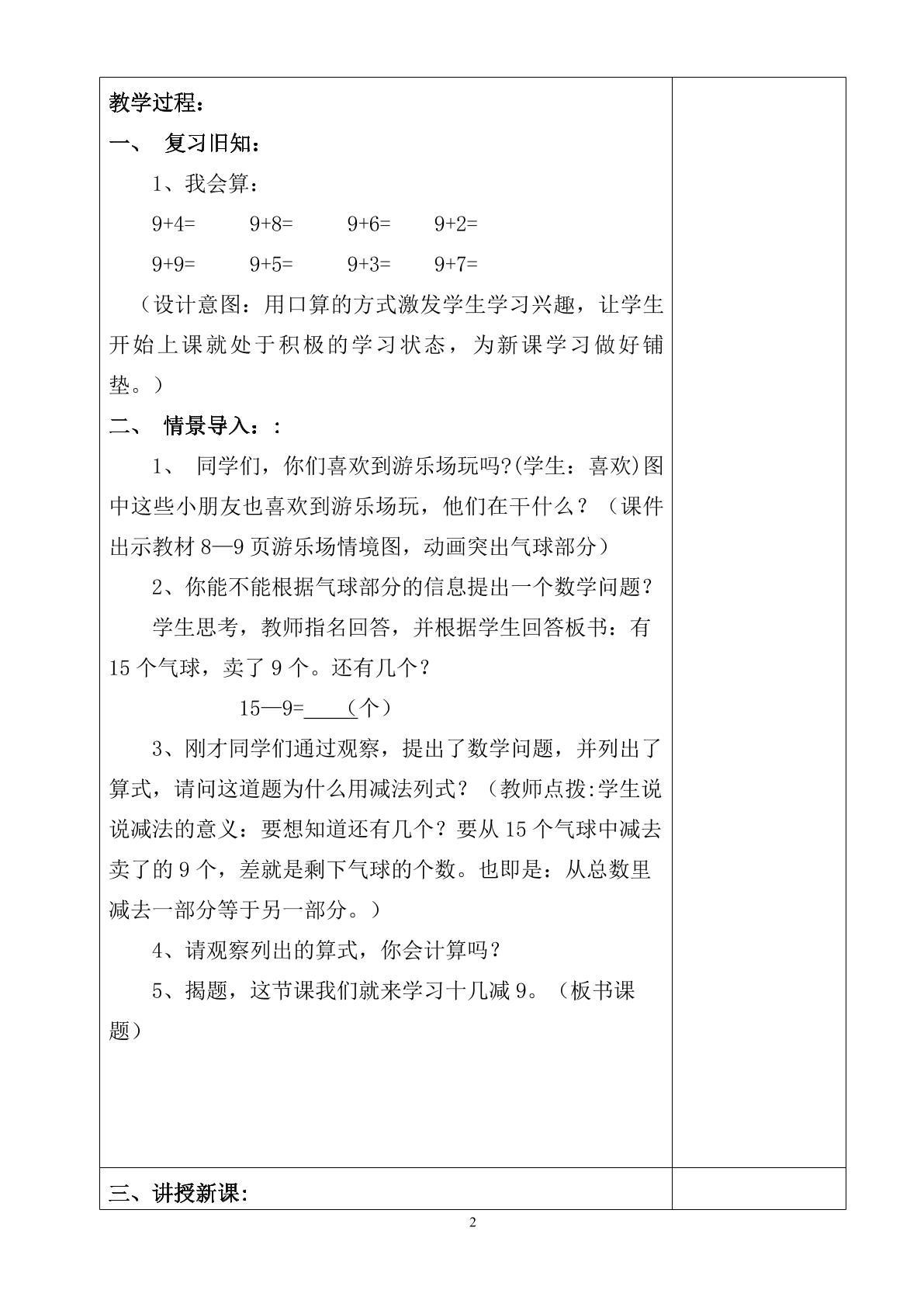 教学过程：

一、 复习旧知：

1、我会算：

9+4= 9+8= 9+6= 9+2=

9+9= 9+5= 9+3= 9+7=

（设计意图：用口算的方式激发学生学习兴趣，让学生开始上课就处于积极的学习状态，为新课学习做好铺垫。）

二、 情景导入：：

1、 同学们，你们喜欢到游乐场玩吗?(学生：喜欢)图中这些小朋友也喜欢到游乐场玩，他们在干什么？（课件出示教材 8—9 页游乐场情境图，动画突出气球部分）

2、你能不能根据气球部分的信息提出一个数学问题？

学生思考，教师指名回答，并根据学生回答板书：有 15 个气球，卖了 9 个。还有几个？

15—9=____（个）

3、刚才同学们通过观察，提出了数学问题，并列出了算式，请问这道题为什么用减法列式？（教师点拨:学生说说减法的意义：要想知道还有几个？要从 15 个气球中减去卖了的 9 个，差就是剩下气球的个数。也即是：从总数里减去一部分等于另一部分。）

4、请观察列出的算式，你会计算吗？

5、揭题，这节课我们就来学习十几减 9。（板书课题）

三、讲授新课：

2